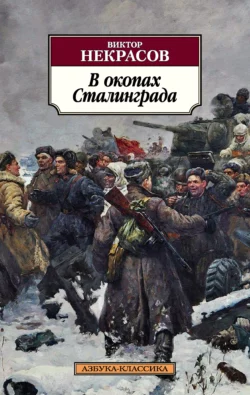 ВИКТОР
НЕКРАСОВ

В окопах
Сталинграда

АЗБУКА-КЛАССИКА